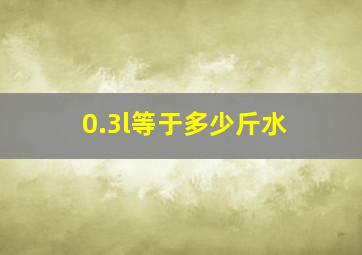 0.3l等于多少斤水